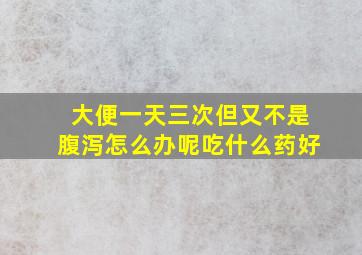 大便一天三次但又不是腹泻怎么办呢吃什么药好